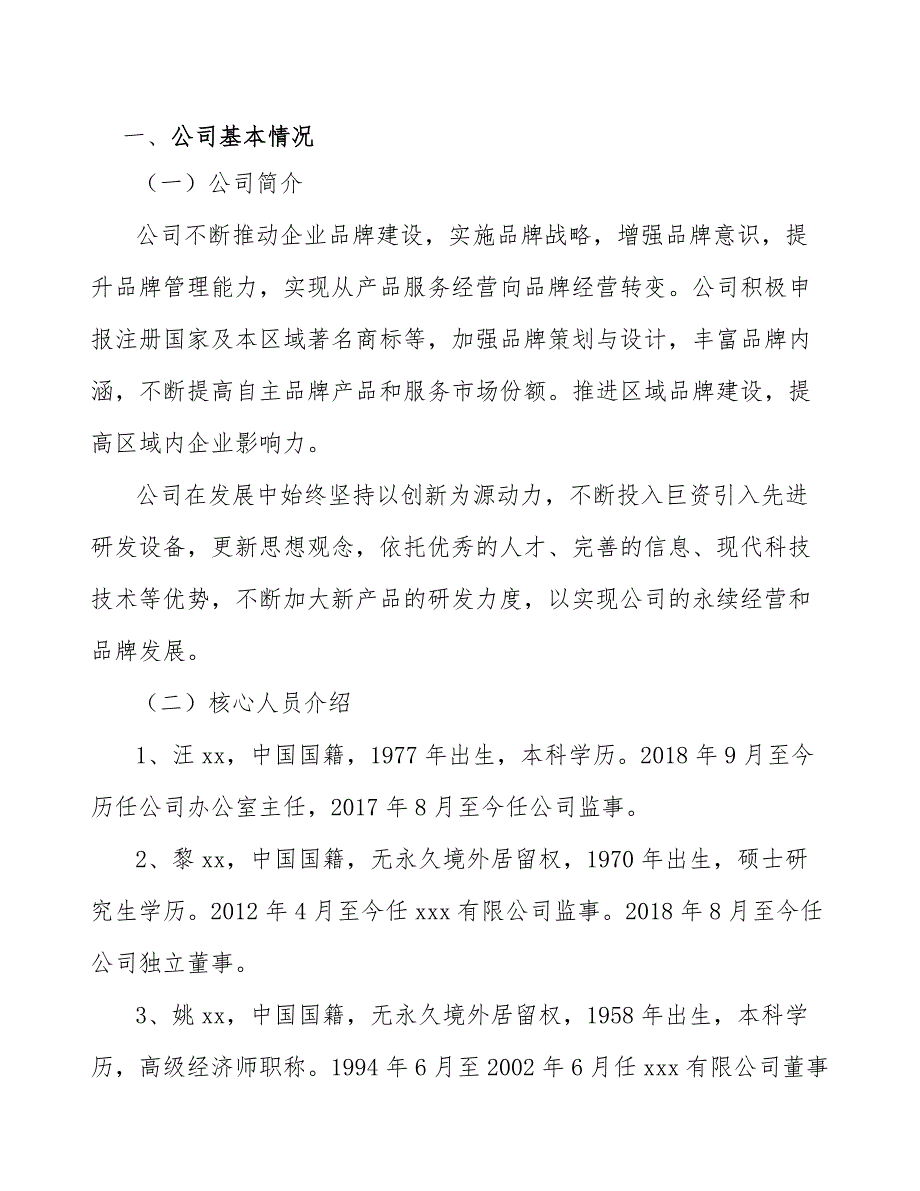 一、公司基本情况

（一）公司简介

公司不断推动企业品牌建设，实施品牌战略，增强品牌意识，提升品牌管理能力，实现从产品服务经营向品牌经营转变。公司积极申报注册国家及本区域著名商标等，加强品牌策划与设计，丰富品牌内涵，不断提高自主品牌产品和服务市场份额。推进区域品牌建设，提高区域内企业影响力。

公司在发展中始终坚持以创新为源动力，不断投入巨资引入先进研发设备，更新思想观念，依托优秀的人才、完善的信息、现代科技技术等优势，不断加大新产品的研发力度，以实现公司的永续经营和品牌发展。

（二）核心人员介绍

1、汪 xx，中国国籍，1977 年出生，本科学历。2018 年 9 月至今历任公司办公室主任，2017 年 8 月至今任公司监事。

2、黎 xx，中国国籍，无永久境外居留权，1970 年出生，硕士研究生学历。2012 年 4 月至今任 xxx 有限公司监事。2018 年 8 月至今任公司独立董事。

3、姚 xx，中国国籍，无永久境外居留权，1958 年出生，本科学历，高级经济师职称。1994 年 6 月至 2002 年 6 月任 xxx 有限公司董事